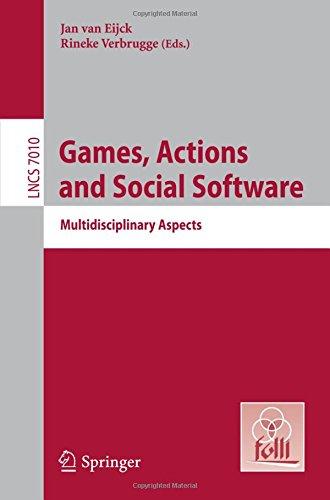 Copyrighted Material

Jan van Eijck
Rineke Verbrugge (Eds.)

LNCS 7010

Games, Actions and Social Software

Multidisciplinary Aspects

folli

Springer

Copyrighted Material